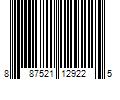 8 87521 12922 5